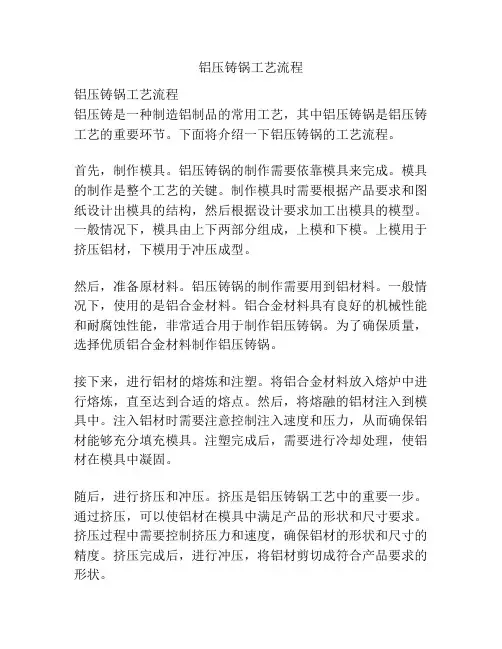 铝压铸锅工艺流程

铝压铸锅工艺流程
铝压铸是一种制造铝制品的常用工艺，其中铝压铸锅是铝压铸工艺的重要环节。下面将介绍一下铝压铸锅的工艺流程。

首先，制作模具。铝压铸锅的制作需要依靠模具来完成。模具的制作是整个工艺的关键。制作模具时需要根据产品要求和图纸设计出模具的结构，然后根据设计要求加工出模具的模型。一般情况下，模具由上下两部分组成，上模和下模。上模用于挤压铝材，下模用于冲压成型。

然后，准备原材料。铝压铸锅的制作需要用到铝材料。一般情况下，使用的是铝合金材料。铝合金材料具有良好的机械性能和耐腐蚀性能，非常适合用于制作铝压铸锅。为了确保质量，选择优质铝合金材料制作铝压铸锅。

接下来，进行铝材的熔炼和注塑。将铝合金材料放入熔炉中进行熔炼，直至达到合适的熔点。然后，将熔融的铝材注入到模具中。注入铝材时需要注意控制注入速度和压力，从而确保铝材能够充分填充模具。注塑完成后，需要进行冷却处理，使铝材在模具中凝固。

随后，进行挤压和冲压。挤压是铝压铸锅工艺中的重要一步。通过挤压，可以使铝材在模具中满足产品的形状和尺寸要求。挤压过程中需要控制挤压力和速度，确保铝材的形状和尺寸的精度。挤压完成后，进行冲压，将铝材剪切成符合产品要求的形状。